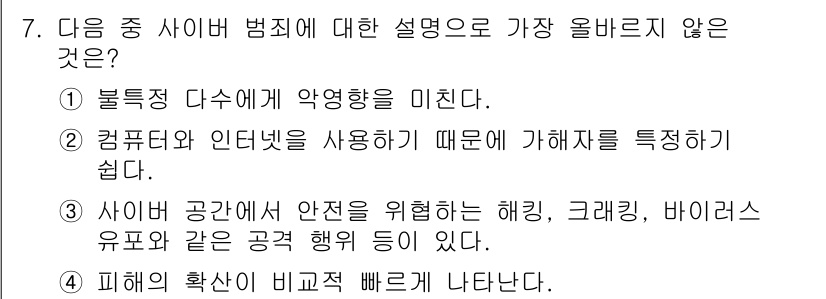 7. 다음 중 사이버 범죄에 대한 설명으로 가장 올바르지 않은 것은?

① 불특정 다수에게 악영향을 미친다.

② 컴퓨터와 인터넷을 사용하기 때문에 가해자를 특정하기 쉽다.

③ 사이버 공간에서 안전을 위협하는 해킹, 크래킹, 바이러스 유포와 같은 공격 행위 등이 있다.

④ 피해의 확산이 비교적 빠르게 나타난다.